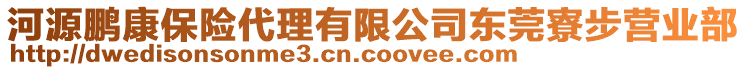 河源鹏康保险代理有限公司东莞寮步营业部
http://dwedisonsonme3.cn.coovee.com